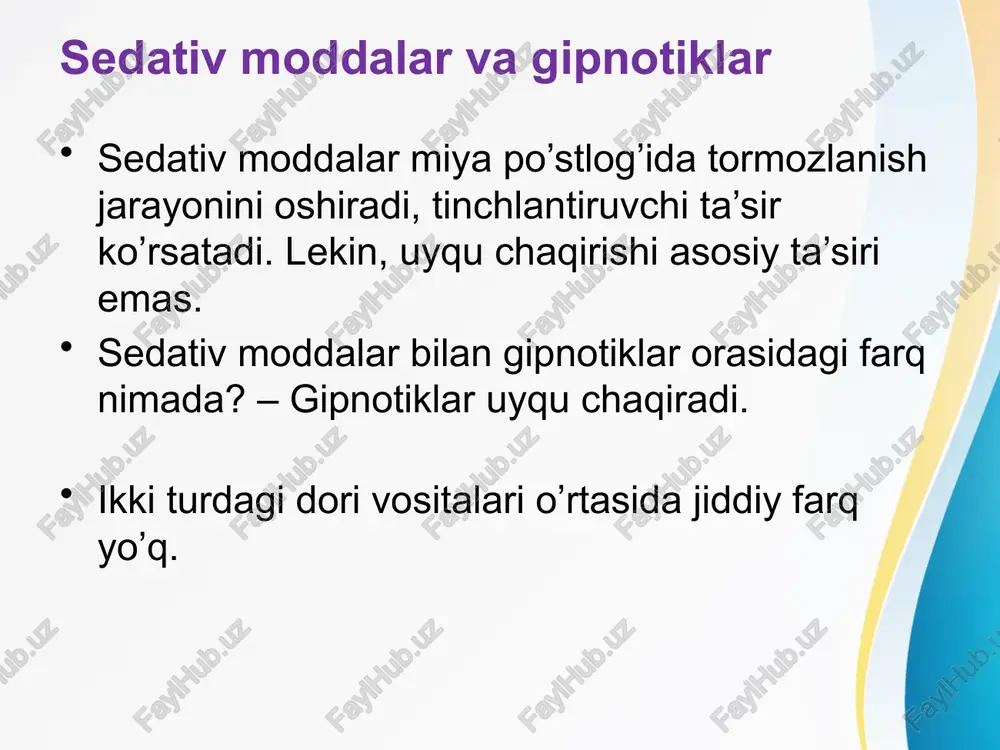 Sedativ moddalar va gipnotiklar

• Sedativ moddalar miya po’stlog’ida tormozlanish jarayonini oshiradi, tinchlantiruvchi ta’sir ko’rsatadi. Lekin, uyqu chaqirishi asosiy ta’siri emas.
• Sedativ moddalar bilan gipnotiklar orasidagi farq nimada? – Gipnotiklar uyqu chaqiradi.

• Ikki turdagi dori vositalari o’rtasida jiddiy farq yo’q.

FaylHub.uz